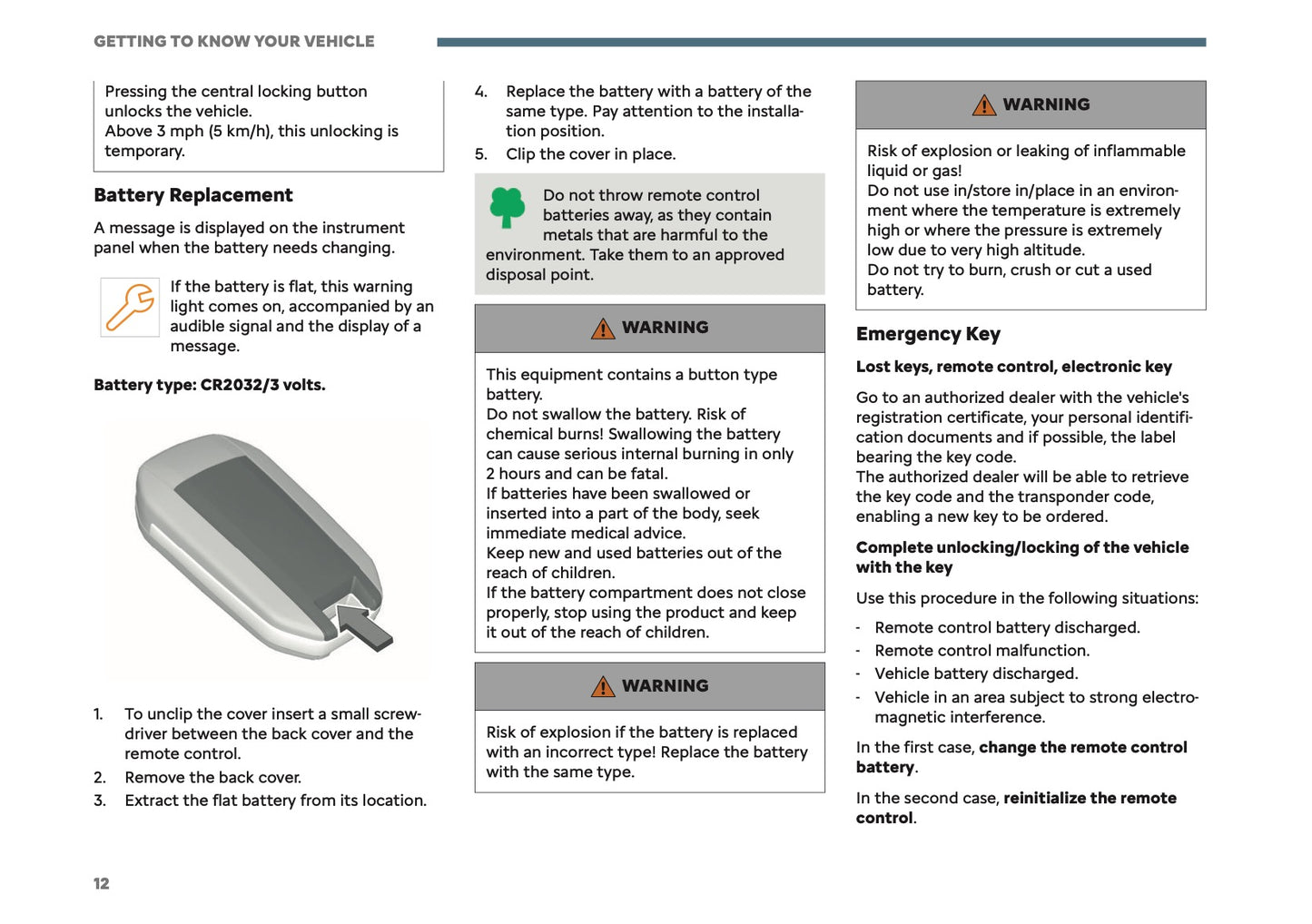 GETTING TO KNOW YOUR VEHICLE

Pressing the central locking button unlocks the vehicle.
Above 3 mph (5 km/h), this unlocking is temporary.

Battery Replacement

A message is displayed on the instrument panel when the battery needs changing.

If the battery is flat, this warning light comes on, accompanied by an audible signal and the display of a message.

Battery type: CR2032/3 volts.

1. To unclip the cover insert a small screwdriver between the back cover and the remote control.
2. Remove the back cover.
3. Extract the flat battery from its location.
4. Replace the battery with a battery of the same type. Pay attention to the installation position.
5. Clip the cover in place.

Do not throw remote control batteries away, as they contain metals that are harmful to the environment. Take them to an approved disposal point.

WARNING

This equipment contains a button type battery.
Do not swallow the battery. Risk of chemical burns! Swallowing the battery can cause serious internal burning in only 2 hours and can be fatal.
If batteries have been swallowed or inserted into a part of the body, seek immediate medical advice.
Keep new and used batteries out of the reach of children.
If the battery compartment does not close properly, stop using the product and keep it out of the reach of children.

WARNING

Risk of explosion if the battery is replaced with an incorrect type! Replace the battery with the same type.

WARNING

Risk of explosion or leaking of inflammable liquid or gas!
Do not use in/store in/place in an environment where the temperature is extremely high or where the pressure is extremely low due to very high altitude.
Do not try to burn, crush or cut a used battery.

Emergency Key

Lost keys, remote control, electronic key

Go to an authorized dealer with the vehicle's registration certificate, your personal identification documents and if possible, the label bearing the key code.
The authorized dealer will be able to retrieve the key code and the transponder code, enabling a new key to be ordered.

Complete unlocking/locking of the vehicle with the key

Use this procedure in the following situations:

- Remote control battery discharged.
- Remote control malfunction.
- Vehicle battery discharged.
- Vehicle in an area subject to strong electromagnetic interference.

In the first case, change the remote control battery.

In the second case, reinitialize the remote control.

12